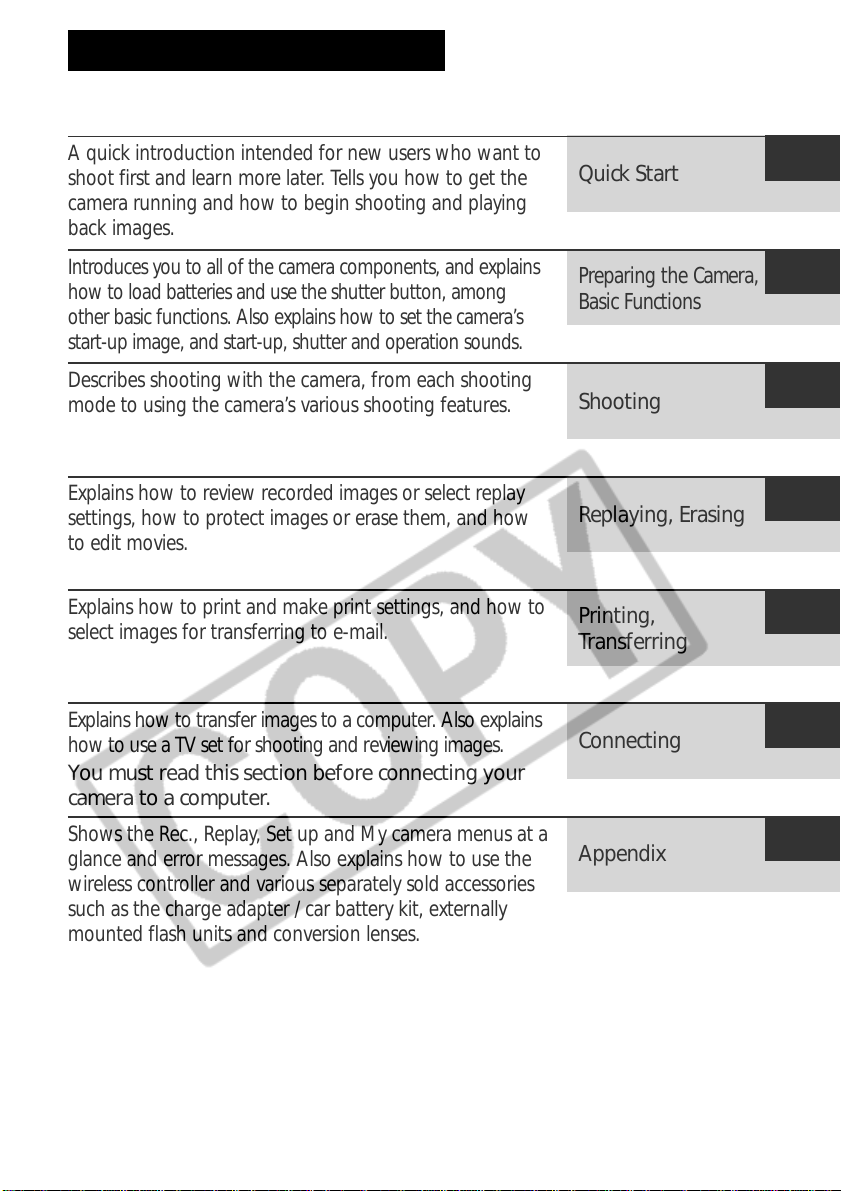 A quick introduction intended for new users who want to shoot first and learn more later. Tells you how to get the camera running and how to begin shooting and playing back images.

Quick Start

Introduces you to all of the camera components, and explains how to load batteries and use the shutter button, among other basic functions. Also explains how to set the camera's start-up image, and start-up, shutter and operation sounds.

Preparing the Camera, Basic Functions

Describes shooting with the camera, from each shooting mode to using the camera's various shooting features.

Shooting

Explains how to review recorded images or select replay settings, how to protect images or erase them, and how to edit movies.

Replaying, Erasing

Explains how to print and make print settings, and how to select images for transferring to e-mail.

Printing, Transferring

Explains how to transfer images to a computer. Also explains how to use a TV set for shooting and reviewing images.
You must read this section before connecting your camera to a computer.

Connecting

Shows the Rec., Replay, Set up and My camera menus at a glance and error messages. Also explains how to use the wireless controller and various separately sold accessories such as the charge adapter / car battery kit, externally mounted flash units and conversion lenses.

Appendix

COPY